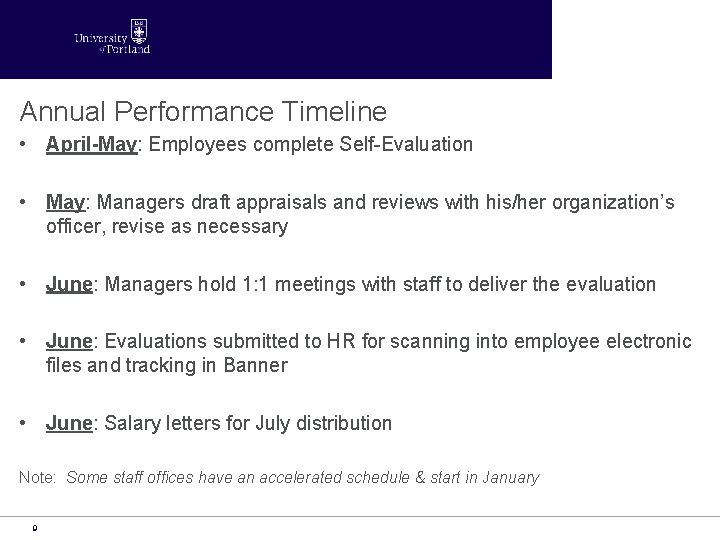 University of Portland

Annual Performance Timeline

• April-May: Employees complete Self-Evaluation

• May: Managers draft appraisals and reviews with his/her organization's officer, revise as necessary

• June: Managers hold 1:1 meetings with staff to deliver the evaluation

• June: Evaluations submitted to HR for scanning into employee electronic files and tracking in Banner

• June: Salary letters for July distribution

Note: Some staff offices have an accelerated schedule & start in January

9